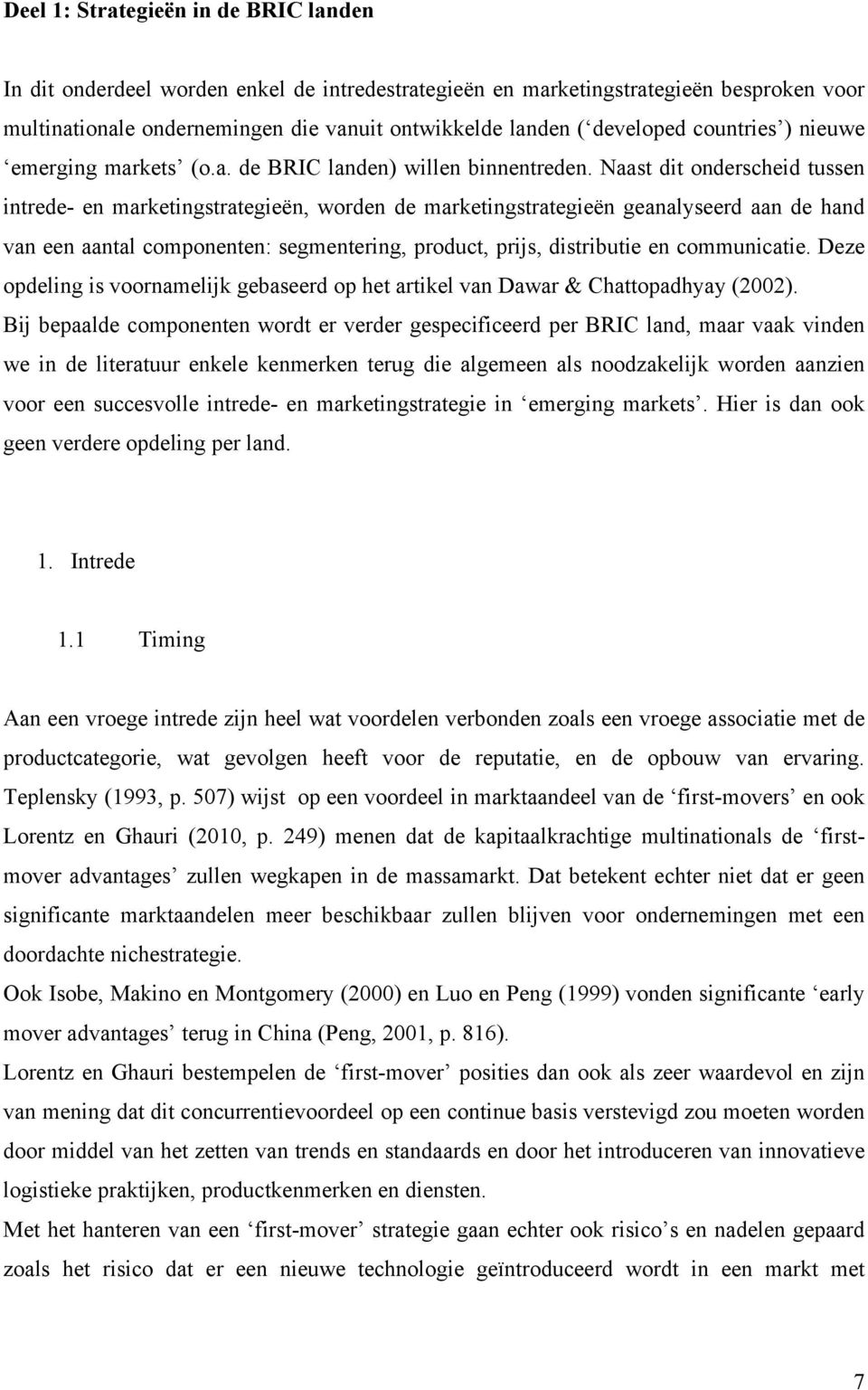 Deel 1: Strategieën in de BRIC landen

In dit onderdeel worden enkel de intredestrategieën en marketingstrategieën besproken voor multinationale ondernemingen die vanuit ontwikkelde landen (‘developed countries’) nieuwe ‘emerging markets’ (o.a. de BRIC landen) willen binnentreden. Naast dit onderscheid tussen intrede- en marketingstrategieën, worden de marketingstrategieën geanalyseerd aan de hand van een aantal componenten: segmentering, product, prijs, distributie en communicatie. Deze opdeling is voornamelijk gebaseerd op het artikel van Dawar & Chattopadhyay (2002). Bij bepaalde componenten wordt er verder gespecificeerd per BRIC land, maar vaak vinden we in de literatuur enkele kenmerken terug die algemeen als noodzakelijk worden aanzien voor een succesvolle intrede- en marketingstrategie in ‘emerging markets’. Hier is dan ook geen verdere opdeling per land.

1. Intrede

1.1 Timing

Aan een vroege intrede zijn heel wat voordelen verbonden zoals een vroege associatie met de productcategorie, wat gevolgen heeft voor de reputatie, en de opbouw van ervaring. Teplensky (1993, p. 507) wijst op een voordeel in marktaandeel van de ‘first-movers’ en ook Lorentz en Ghauri (2010, p. 249) menen dat de kapitaalkrachtige multinationals de ‘first-mover advantages’ zullen wegkapen in de massamarkt. Dat betekent echter niet dat er geen significante marktaandelen meer beschikbaar zullen blijven voor ondernemingen met een doordachte nichestrategie.
Ook Isobe, Makino en Montgomery (2000) en Luo en Peng (1999) vonden significante ‘early mover advantages’ terug in China (Peng, 2001, p. 816).
Lorentz en Ghauri bestempelen de ‘first-mover’ posities dan ook als zeer waardevol en zijn van mening dat dit concurrentievoordeel op een continue basis verstevigd zou moeten worden door middel van het zetten van trends en standaards en door het introduceren van innovatieve logistieke praktijken, productkenmerken en diensten.
Met het hanteren van een ‘first-mover’ strategie gaan echter ook risico’s en nadelen gepaard zoals het risico dat er een nieuwe technologie geïntroduceerd wordt in een markt met

7